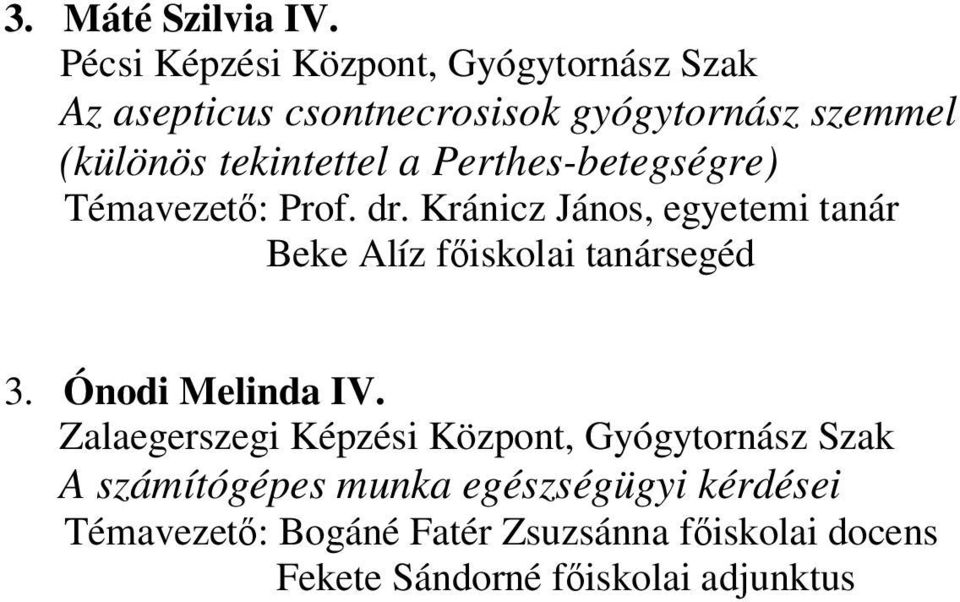 3. Máté Szilvia IV.
Pécsi Képzési Központ, Gyógytornász Szak
Az asepticus csontnecrosisok gyógytornász szemmel (különös tekintettel a Perthes-betegségre)
Témavezető: Prof. dr. Kránicz János, egyetemi tanár
Beke Alíz főiskolai tanársegéd

3. Ónodi Melinda IV.
Zalaegerszegi Képzési Központ, Gyógytornász Szak
A számítógépes munka egészségügyi kérdései
Témavezető: Bogáné Fatér Zsuzsánna főiskolai docens
Fekete Sándorné főiskolai adjunktus